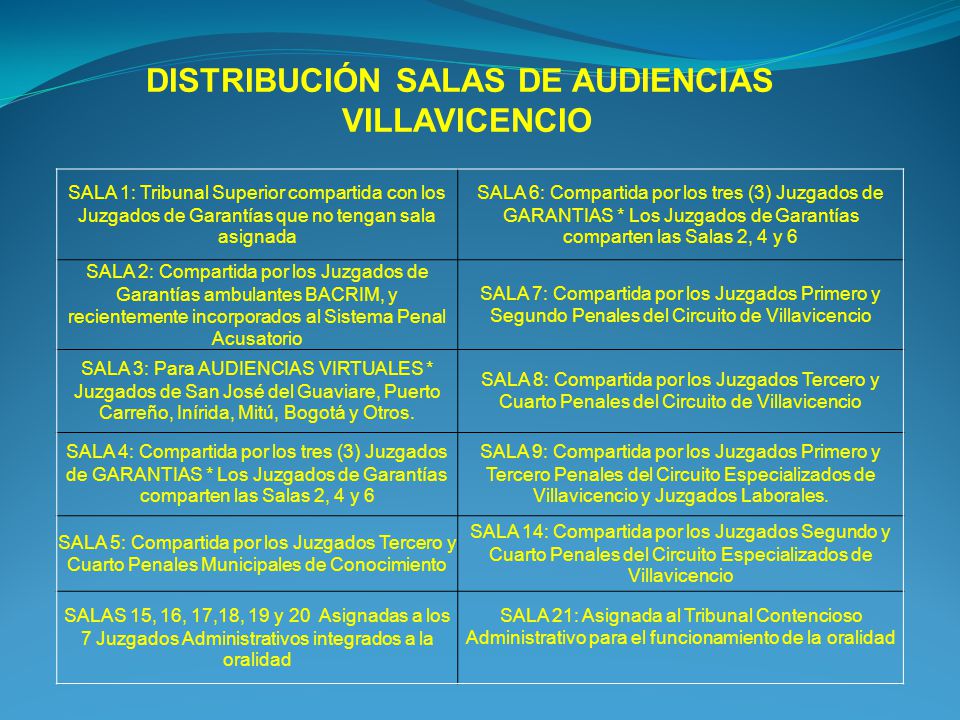 DISTRIBUCIÓN SALAS DE AUDIENCIAS VILLAVICENCIO

| | |
|---|---|
| SALA 1: Tribunal Superior compartida con los Juzgados de Garantías que no tengan sala asignada | SALA 6: Compartida por los tres (3) Juzgados de GARANTIAS * Los Juzgados de Garantías comparten las Salas 2, 4 y 6 |
| SALA 2: Compartida por los Juzgados de Garantías ambulantes BACRIM, y recientemente incorporados al Sistema Penal Acusatorio | SALA 7: Compartida por los Juzgados Primero y Segundo Penales del Circuito de Villavicencio |
| SALA 3: Para AUDIENCIAS VIRTUALES * Juzgados de San José del Guaviare, Puerto Carreño, Inírida, Mitú, Bogotá y Otros. | SALA 8: Compartida por los Juzgados Tercero y Cuarto Penales del Circuito de Villavicencio |
| SALA 4: Compartida por los tres (3) Juzgados de GARANTIAS * Los Juzgados de Garantías comparten las Salas 2, 4 y 6 | SALA 9: Compartida por los Juzgados Primero y Tercero Penales del Circuito Especializados de Villavicencio y Juzgados Laborales. |
| SALA 5: Compartida por los Juzgados Tercero y Cuarto Penales Municipales de Conocimiento | SALA 14: Compartida por los Juzgados Segundo y Cuarto Penales del Circuito Especializados de Villavicencio |
| SALAS 15, 16, 17,18, 19 y 20 Asignadas a los 7 Juzgados Administrativos integrados a la oralidad | SALA 21: Asignada al Tribunal Contencioso Administrativo para el funcionamiento de la oralidad |